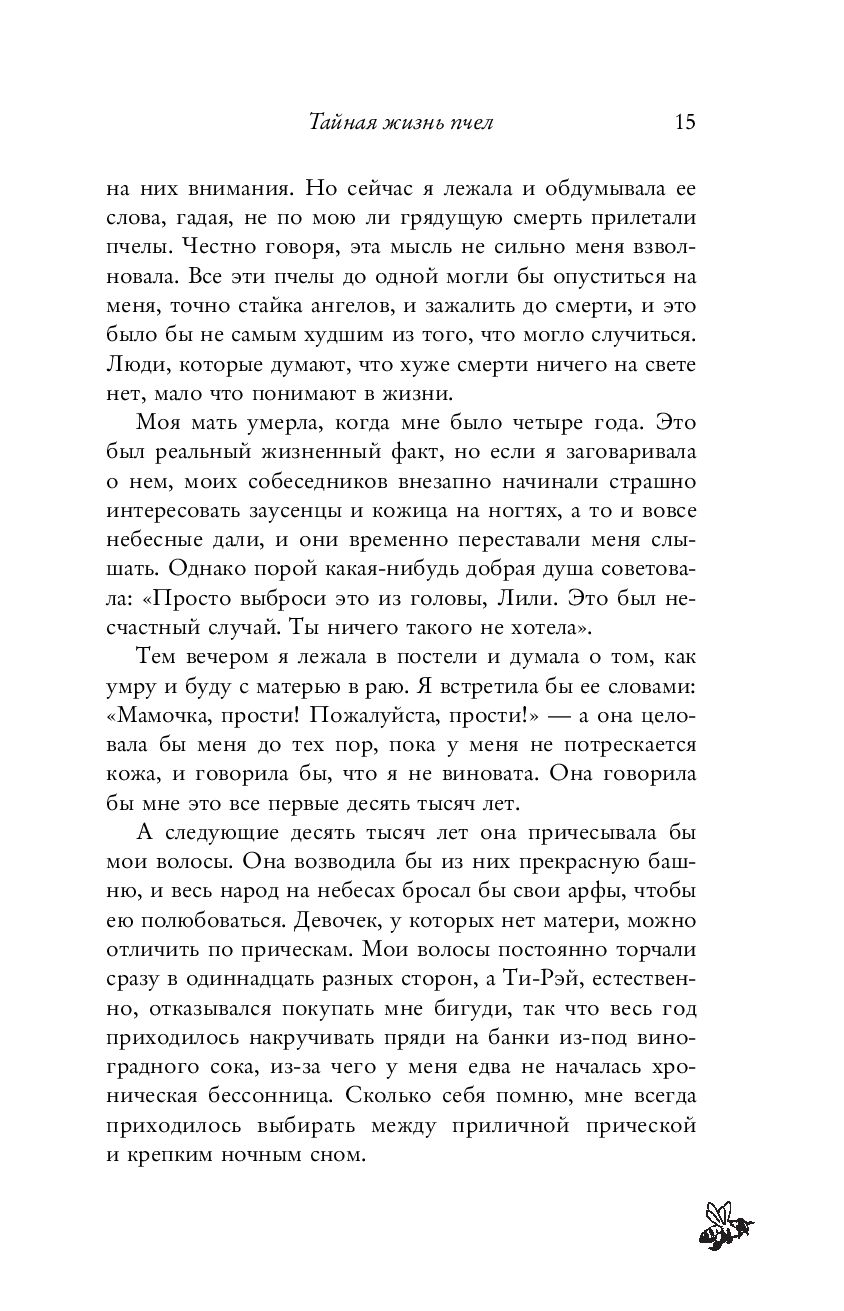 Тайная жизнь пчел 15

на них внимания. Но сейчас я лежала и обдумывала ее слова, гадая, не по мою ли грядущую смерть прилетали пчелы. Честно говоря, эта мысль не сильно меня взволновала. Все эти пчелы до одной могли бы опуститься на меня, точно стайка ангелов, и зажалить до смерти, и это было бы не самым худшим из того, что могло случиться. Люди, которые думают, что хуже смерти ничего на свете нет, мало что понимают в жизни.

Моя мать умерла, когда мне было четыре года. Это был реальный жизненный факт, но если я заговаривала о нем, моих собеседников внезапно начинали страшно интересовать заусенцы и кожица на ногтях, а то и вовсе небесные дали, и они временно переставали меня слышать. Однако порой какая-нибудь добрая душа советовала: «Просто выброси это из головы, Лили. Это был несчастный случай. Ты ничего такого не хотела».

Тем вечером я лежала в постели и думала о том, как умру и буду с матерью в раю. Я встретила бы ее словами: «Мамочка, прости! Пожалуйста, прости!» — а она целовала бы меня до тех пор, пока у меня не потрескается кожа, и говорила бы, что я не виновата. Она говорила бы мне это все первые десять тысяч лет.

А следующие десять тысяч лет она причесывала бы мои волосы. Она возводила бы из них прекрасную башню, и весь народ на небесах бросал бы свои арфы, чтобы ею полюбоваться. Девочек, у которых нет матери, можно отличить по прическам. Мои волосы постоянно торчали сразу в одиннадцать разных сторон, а Ти-Рэй, естественно, отказывался покупать мне бигуди, так что весь год приходилось накручивать пряди на банки из-под виноградного сока, из-за чего у меня едва не началась хроническая бессонница. Сколько себя помню, мне всегда приходилось выбирать между приличной прической и крепким ночным сном.